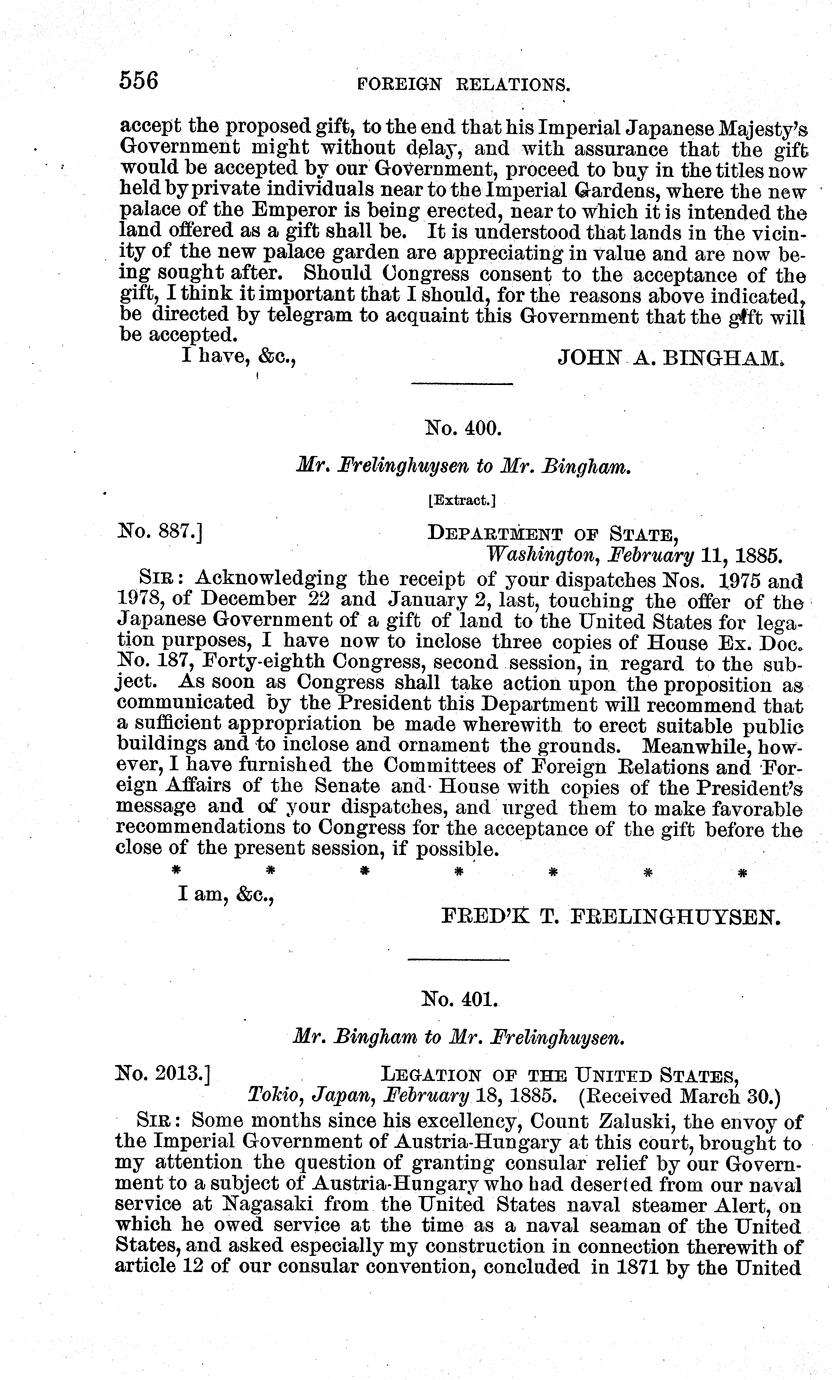 556 FOREIGN RELATIONS.

accept the proposed gift, to the end that his Imperial Japanese Majesty's Government might without delay, and with assurance that the gift would be accepted by our Government, proceed to buy in the titles now held by private individuals near to the Imperial Gardens, where the new palace of the Emperor is being erected, near to which it is intended the land offered as a gift shall be. It is understood that lands in the vicinity of the new palace garden are appreciating in value and are now being sought after. Should Congress consent to the acceptance of the gift, I think it important that I should, for the reasons above indicated, be directed by telegram to acquaint this Government that the gift will be accepted.

I have, &c.,

JOHN A. BINGHAM.

No. 400.

Mr. Frelinghuysen to Mr. Bingham.

[Extract.]

No. 887.]

DEPARTMENT OF STATE,
Washington, February 11, 1885.

SIR: Acknowledging the receipt of your dispatches Nos. 1975 and 1978, of December 22 and January 2, last, touching the offer of the Japanese Government of a gift of land to the United States for legation purposes, I have now to inclose three copies of House Ex. Doc. No. 187, Forty-eighth Congress, second session, in regard to the subject. As soon as Congress shall take action upon the proposition as communicated by the President this Department will recommend that a sufficient appropriation be made wherewith to erect suitable public buildings and to inclose and ornament the grounds. Meanwhile, however, I have furnished the Committees of Foreign Relations and Foreign Affairs of the Senate and House with copies of the President's message and of your dispatches, and urged them to make favorable recommendations to Congress for the acceptance of the gift before the close of the present session, if possible.

* * * * * * *

I am, &c.,

FRED'K T. FRELINGHUYSEN.

No. 401.

Mr. Bingham to Mr. Frelinghuysen.

No. 2013.]

LEGATION OF THE UNITED STATES,
Tokio, Japan, February 18, 1885. (Received March 30.)

SIR: Some months since his excellency, Count Zaluski, the envoy of the Imperial Government of Austria-Hungary at this court, brought to my attention the question of granting consular relief by our Government to a subject of Austria-Hungary who had deserted from our naval service at Nagasaki from the United States naval steamer Alert, on which he owed service at the time as a naval seaman of the United States, and asked especially my construction in connection therewith of article 12 of our consular convention, concluded in 1871 by the United